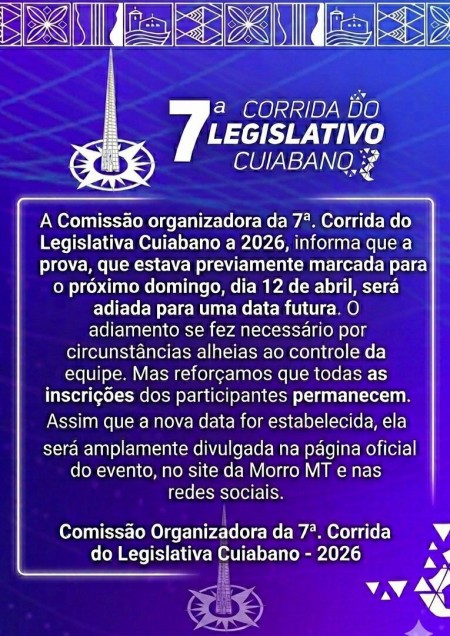 7ª CORRIDA DO LEGISLATIVO CUIABANO

A Comissão organizadora da 7ª. Corrida do Legislativa Cuiabano a 2026, informa que a prova, que estava previamente marcada para o próximo domingo, dia 12 de abril, será adiada para uma data futura. O adiamento se fez necessário por circunstâncias alheias ao controle da equipe. Mas reforçamos que todas as inscrições dos participantes permanecem. Assim que a nova data for estabelecida, ela será amplamente divulgada na página oficial do evento, no site da Morro MT e nas redes sociais.

Comissão Organizadora da 7ª. Corrida do Legislativa Cuiabano - 2026